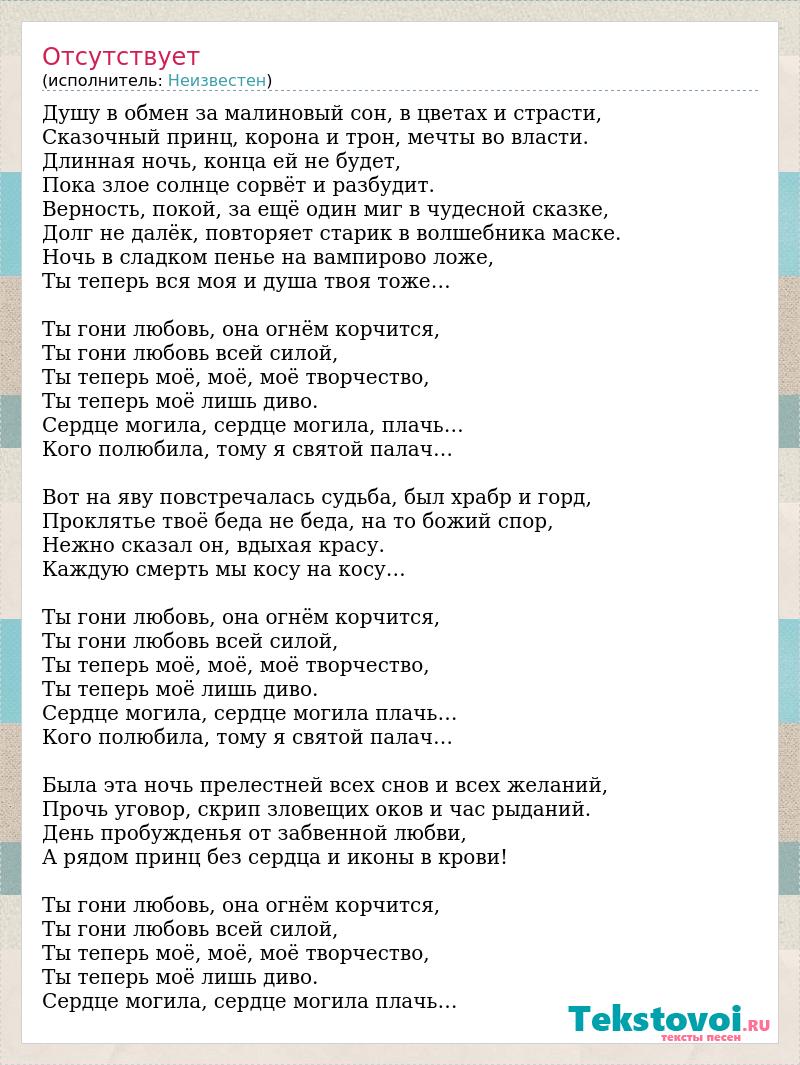 Отсутствует
(исполнитель: Неизвестен)

Душу в обмен за малиновый сон, в цветах и страсти,
Сказочный принц, корона и трон, мечты во власти.
Длинная ночь, конца ей не будет,
Пока злое солнце сорвёт и разбудит.
Верность, покой, за ещё один миг в чудесной сказке,
Долг не далёк, повторяет старик в волшебника маске.
Ночь в сладком пенье на вампирово ложе,
Ты теперь вся моя и душа твоя тоже…

Ты гони любовь, она огнём корчится,
Ты гони любовь всей силой,
Ты теперь моё, моё, моё творчество,
Ты теперь моё лишь диво.
Сердце могила, сердце могила, плачь…
Кого полюбила, тому я святой палач…

Вот на яву повстречалась судьба, был храбр и горд,
Проклятье твоё беда не беда, на то божий спор,
Нежно сказал он, вдыхая красу.
Каждую смерть мы косу на косу…

Ты гони любовь, она огнём корчится,
Ты гони любовь всей силой,
Ты теперь моё, моё, моё творчество,
Ты теперь моё лишь диво.
Сердце могила, сердце могила плачь…
Кого полюбила, тому я святой палач…

Была эта ночь прелестней всех снов и всех желаний,
Прочь уговор, скрип зловещих оков и час рыданий.
День пробужденья от забвенной любви,
А рядом принц без сердца и иконы в крови!

Ты гони любовь, она огнём корчится,
Ты гони любовь всей силой,
Ты теперь моё, моё, моё творчество,
Ты теперь моё лишь диво.
Сердце могила, сердце могила плачь…

Tekstovoi.RU
тексты песен